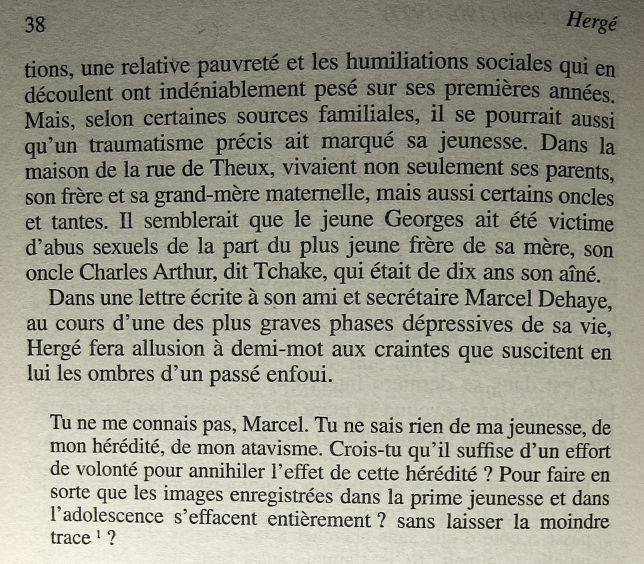 38 Hergé

tions, une relative pauvreté et les humiliations sociales qui en découlent ont indéniablement pesé sur ses premières années. Mais, selon certaines sources familiales, il se pourrait aussi qu'un traumatisme précis ait marqué sa jeunesse. Dans la maison de la rue de Theux, vivaient non seulement ses parents, son frère et sa grand-mère maternelle, mais aussi certains oncles et tantes. Il semblerait que le jeune Georges ait été victime d'abus sexuels de la part du plus jeune frère de sa mère, son oncle Charles Arthur, dit Tchake, qui était de dix ans son aîné.

Dans une lettre écrite à son ami et secrétaire Marcel Dehaye, au cours d'une des plus graves phases dépressives de sa vie, Hergé fera allusion à demi-mot aux craintes que suscitent en lui les ombres d'un passé enfoui.

Tu ne me connais pas, Marcel. Tu ne sais rien de ma jeunesse, de mon hérédité, de mon atavisme. Crois-tu qu'il suffise d'un effort de volonté pour annihiler l'effet de cette hérédité ? Pour faire en sorte que les images enregistrées dans la prime jeunesse et dans l'adolescence s'effacent entièrement ? sans laisser la moindre trace $^1$ ?